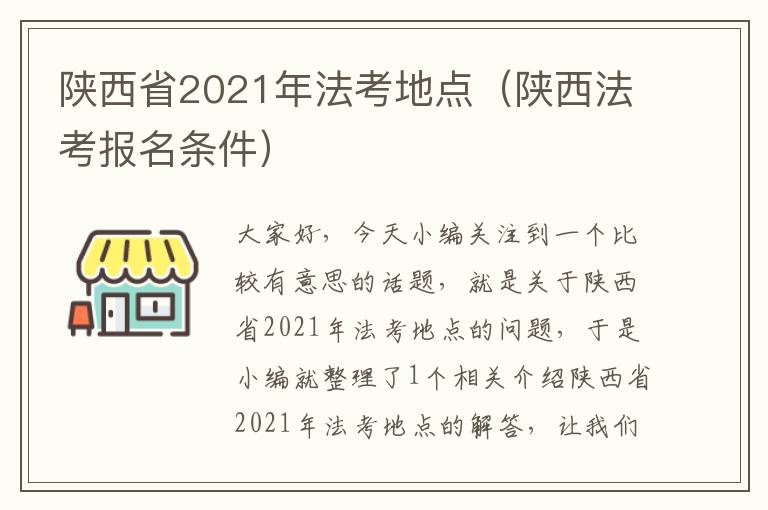 陕西省2021年法考地点（陕西法考报名条件）

大家好，今天小编关注到一个比较有意思的话题，就是关于陕西省2021年法考地点的问题，于是小编就整理了1个相关介绍陕西省2021年法考地点的解答，让我们